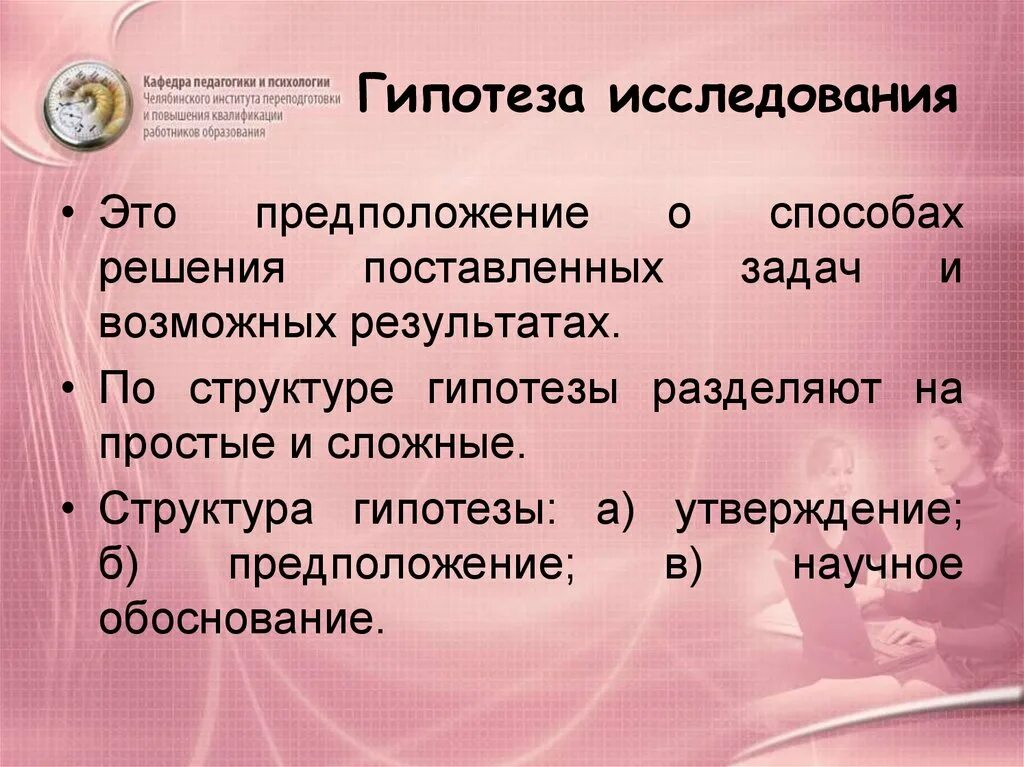 Кафедра педагогики и психологии Челябинского института переподготовки и повышения квалификации работников образования

Гипотеза исследования

• Это предположение о способах решения поставленных задач и возможных результатах.

• По структуре гипотезы разделяют на простые и сложные.

• Структура гипотезы: а) утверждение; б) предположение; в) научное обоснование.